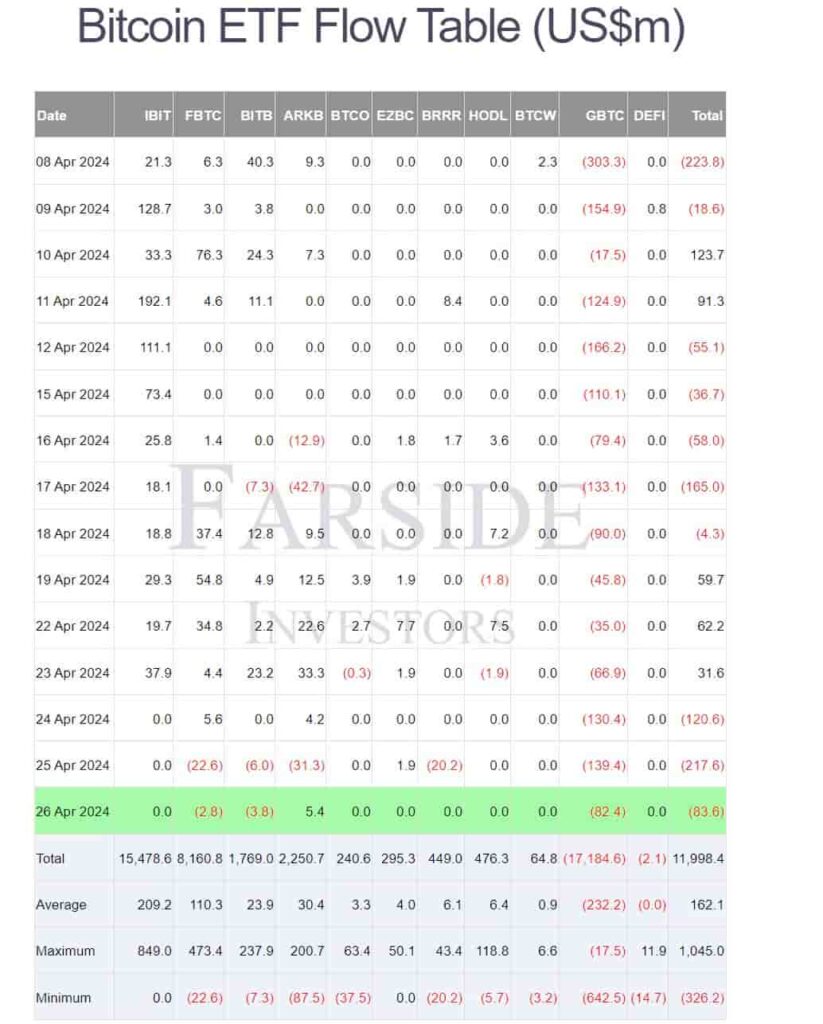 Bitcoin ETF Flow Table (US$m)

| Date | IBIT | FBTC | BITB | ARKB | BTCO | EZBC | BRRR | HODL | BTCW | GBTC | DEFI | Total |
|---|---|---|---|---|---|---|---|---|---|---|---|---|
| 08 Apr 2024 | 21.3 | 6.3 | 40.3 | 9.3 | 0.0 | 0.0 | 0.0 | 0.0 | 2.3 | (303.3) | 0.0 | (223.8) |
| 09 Apr 2024 | 128.7 | 3.0 | 3.8 | 0.0 | 0.0 | 0.0 | 0.0 | 0.0 | 0.0 | (154.9) | 0.8 | (18.6) |
| 10 Apr 2024 | 33.3 | 76.3 | 24.3 | 7.3 | 0.0 | 0.0 | 0.0 | 0.0 | 0.0 | (17.5) | 0.0 | 123.7 |
| 11 Apr 2024 | 192.1 | 4.6 | 11.1 | 0.0 | 0.0 | 0.0 | 8.4 | 0.0 | 0.0 | (124.9) | 0.0 | 91.3 |
| 12 Apr 2024 | 111.1 | 0.0 | 0.0 | 0.0 | 0.0 | 0.0 | 0.0 | 0.0 | 0.0 | (166.2) | 0.0 | (55.1) |
| 15 Apr 2024 | 73.4 | 0.0 | 0.0 | 0.0 | 0.0 | 0.0 | 0.0 | 0.0 | 0.0 | (110.1) | 0.0 | (36.7) |
| 16 Apr 2024 | 25.8 | 1.4 | 0.0 | (12.9) | 0.0 | 1.8 | 1.7 | 3.6 | 0.0 | (79.4) | 0.0 | (58.0) |
| 17 Apr 2024 | 18.1 | 0.0 | (7.3) | (42.7) | 0.0 | 0.0 | 0.0 | 0.0 | 0.0 | (133.1) | 0.0 | (165.0) |
| 18 Apr 2024 | 18.8 | 37.4 | 12.8 | 9.5 | 0.0 | 0.0 | 0.0 | 7.2 | 0.0 | (90.0) | 0.0 | (4.3) |
| 19 Apr 2024 | 29.3 | 54.8 | 4.9 | 12.5 | 3.9 | 1.9 | 0.0 | (1.8) | 0.0 | (45.8) | 0.0 | 59.7 |
| 22 Apr 2024 | 19.7 | 34.8 | 2.2 | 22.6 | 2.7 | 7.7 | 0.0 | 7.5 | 0.0 | (35.0) | 0.0 | 62.2 |
| 23 Apr 2024 | 37.9 | 4.4 | 23.2 | 33.3 | (0.3) | 1.9 | 0.0 | (1.9) | 0.0 | (66.9) | 0.0 | 31.6 |
| 24 Apr 2024 | 0.0 | 5.6 | 0.0 | 4.2 | 0.0 | 0.0 | 0.0 | 0.0 | 0.0 | (130.4) | 0.0 | (120.6) |
| 25 Apr 2024 | 0.0 | (22.6) | (6.0) | (31.3) | 0.0 | 1.9 | (20.2) | 0.0 | 0.0 | (139.4) | 0.0 | (217.6) |
| 26 Apr 2024 | 0.0 | (2.8) | (3.8) | 5.4 | 0.0 | 0.0 | 0.0 | 0.0 | 0.0 | (82.4) | 0.0 | (83.6) |
| Total | 15,478.6 | 8,160.8 | 1,769.0 | 2,250.7 | 240.6 | 295.3 | 449.0 | 476.3 | 64.8 | (17,184.6) | (2.1) | 11,998.4 |
| Average | 209.2 | 110.3 | 23.9 | 30.4 | 3.3 | 4.0 | 6.1 | 6.4 | 0.9 | (232.2) | (0.0) | 162.1 |
| Maximum | 849.0 | 473.4 | 237.9 | 200.7 | 63.4 | 50.1 | 43.4 | 118.8 | 6.6 | (17.5) | 11.9 | 1,045.0 |
| Minimum | 0.0 | (22.6) | (7.3) | (87.5) | (37.5) | 0.0 | (20.2) | (5.7) | (3.2) | (642.5) | (14.7) | (326.2) |

FARSIDE INVESTORS